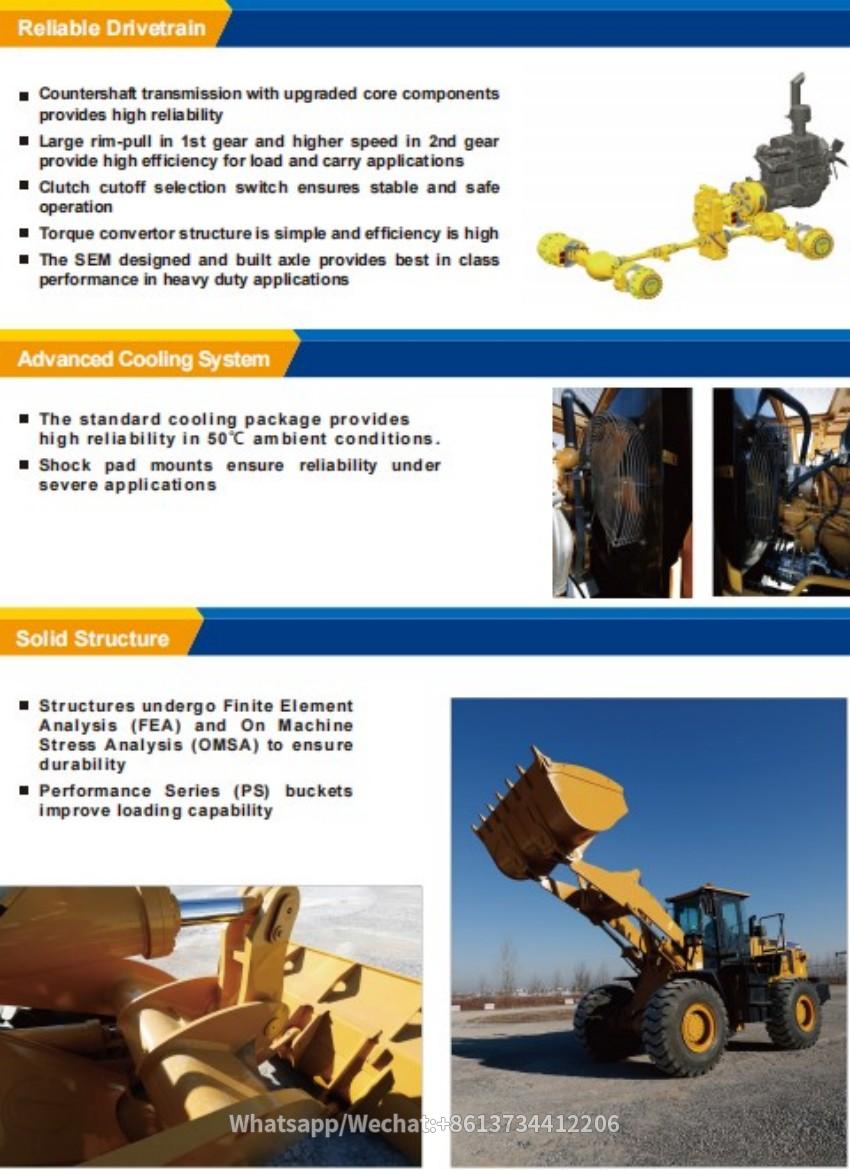 Reliable Drivetrain

■ Countershaft transmission with upgraded core components provides high reliability
■ Large rim-pull in 1st gear and higher speed in 2nd gear provide high efficiency for load and carry applications
■ Clutch cutoff selection switch ensures stable and safe operation
■ Torque convertor structure is simple and efficiency is high
■ The SEM designed and built axle provides best in class performance in heavy duty applications

Advanced Cooling System

■ The standard cooling package provides high reliability in 50℃ ambient conditions.
■ Shock pad mounts ensure reliability under severe applications

Solid Structure

■ Structures undergo Finite Element Analysis (FEA) and On Machine Stress Analysis (OMSA) to ensure durability
■ Performance Series (PS) buckets improve loading capability

Whatsapp/Wechat:+8613734412206